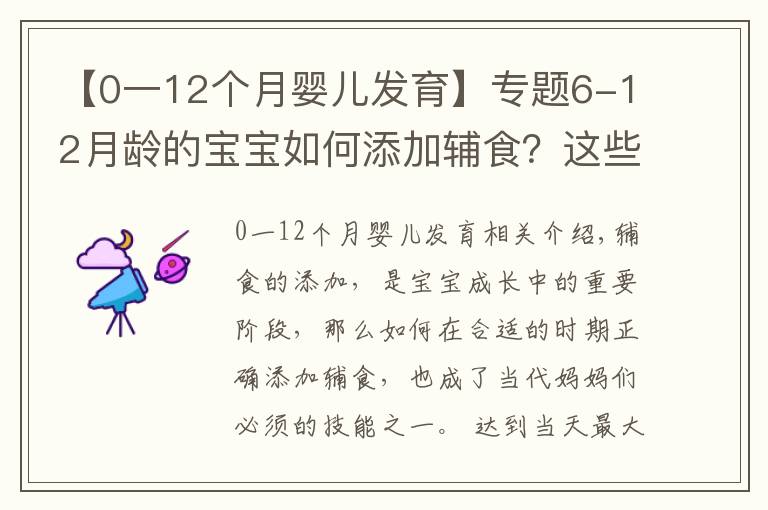 【0—12个月婴儿发育】专题6-12月龄的宝宝如何添加辅食？这些

0—12个月婴儿发育相关介绍，辅食的添加，是宝宝成长中的重要阶段，那么如何在合适的时期正确添加辅食，也成了当代妈妈们必须的技能之一。达到当天最大